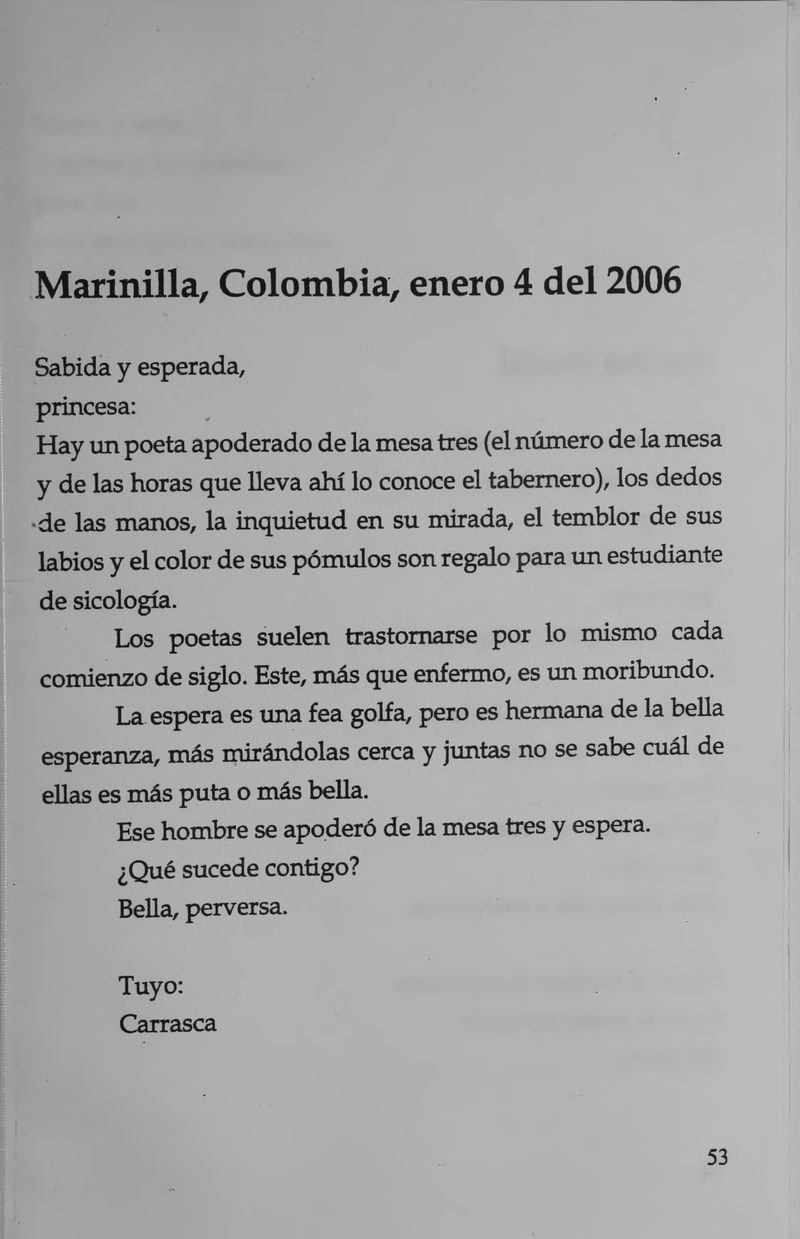 Marinilla, Colombia, enero 4 del 2006

Sabida y esperada,
princesa:
Hay un poeta apoderado de la mesa tres (el número de la mesa y de las horas que lleva ahí lo conoce el tabernero), los dedos de las manos, la inquietud en su mirada, el temblor de sus labios y el color de sus pómulos son regalo para un estudiante de sicología.

Los poetas suelen trastornarse por lo mismo cada comienzo de siglo. Este, más que enfermo, es un moribundo.

La espera es una fea golfa, pero es hermana de la bella esperanza, más mirándolas cerca y juntas no se sabe cuál de ellas es más puta o más bella.

Ese hombre se apoderó de la mesa tres y espera.

¿Qué sucede contigo?

Bella, perversa.

Tuyo:
Carrasca

53